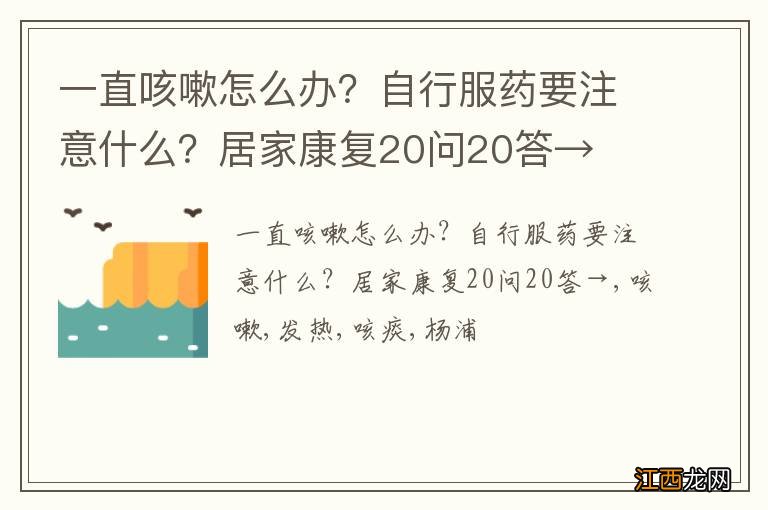 一直咳嗽怎么办？自行服药要注意什么？居家康复20问20答→

一直咳嗽怎么办？自行服药要注意什么？居家康复20问20答→，咳嗽，发热，咳痰，杨浦

江西龙网